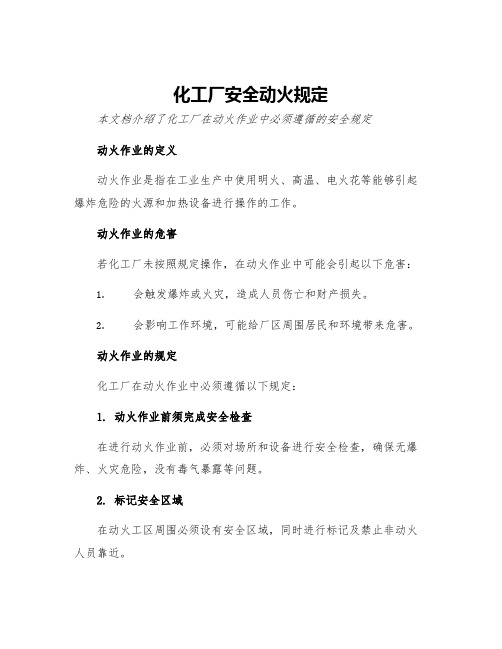 化工厂安全动火规定

本文档介绍了化工厂在动火作业中必须遵循的安全规定

动火作业的定义

动火作业是指在工业生产中使用明火、高温、电火花等能够引起爆炸危险的火源和加热设备进行操作的工作。

动火作业的危害

若化工厂未按照规定操作，在动火作业中可能会引起以下危害：

1. 会触发爆炸或火灾，造成人员伤亡和财产损失。

2. 会影响工作环境，可能给厂区周围居民和环境带来危害。

动火作业的规定

化工厂在动火作业中必须遵循以下规定：

1. 动火作业前须完成安全检查

在进行动火作业前，必须对场所和设备进行安全检查，确保无爆炸、火灾危险，没有毒气暴露等问题。

2. 标记安全区域

在动火工区周围必须设有安全区域，同时进行标记及禁止非动火人员靠近。